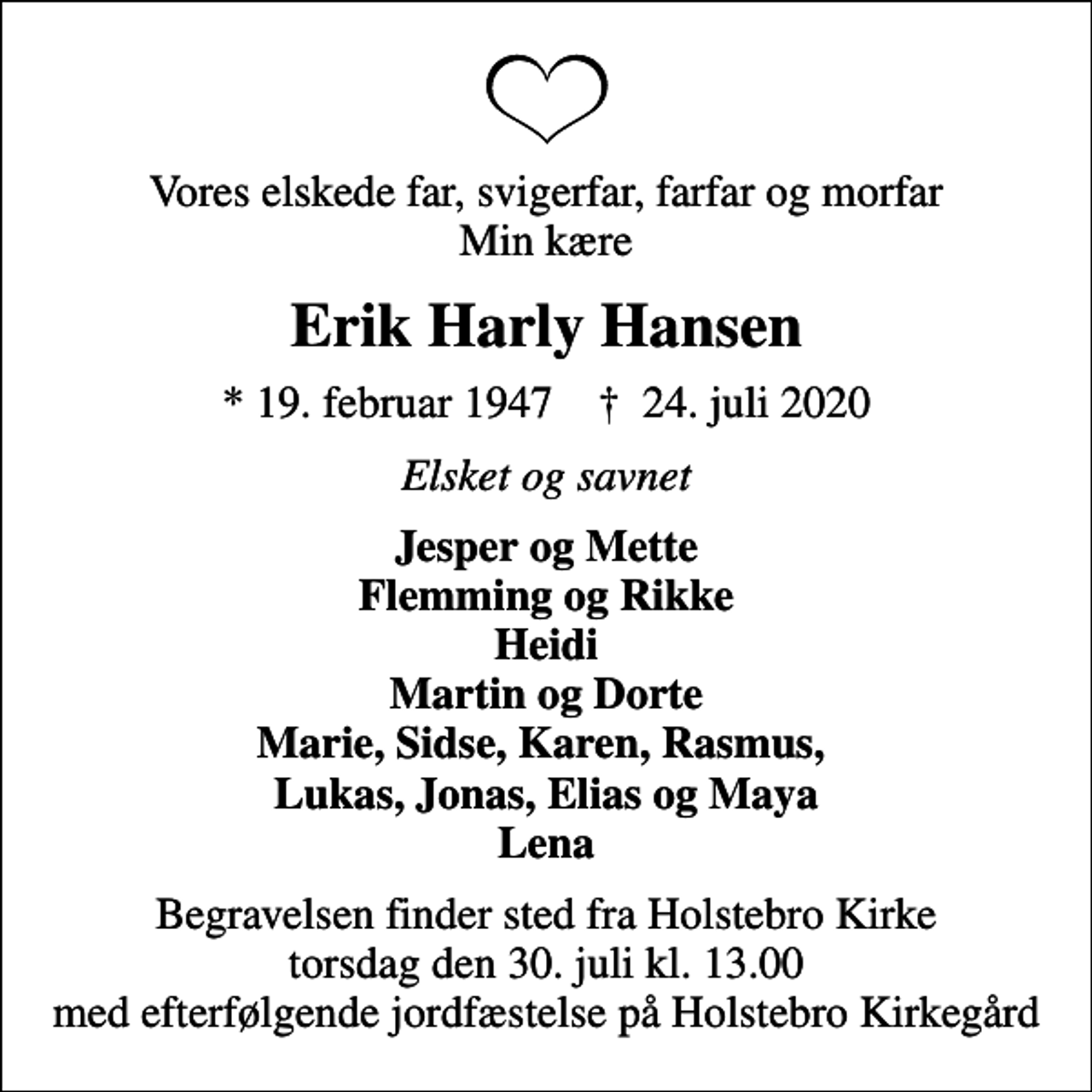 Vores elskede far, svigerfar, farfar og morfar
Min kære

Erik Harly Hansen

* 19. februar 1947 † 24. juli 2020

Elsket og savnet

Jesper og Mette
Flemming og Rikke
Heidi
Martin og Dorte
Marie, Sidse, Karen, Rasmus,
Lukas, Jonas, Elias og Maya
Lena

Begravelsen finder sted fra Holstebro Kirke
torsdag den 30. juli kl. 13.00
med efterfølgende jordfæstelse på Holstebro Kirkegård